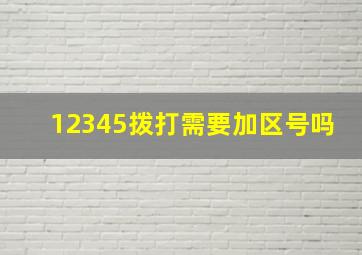 12345拨打需要加区号吗